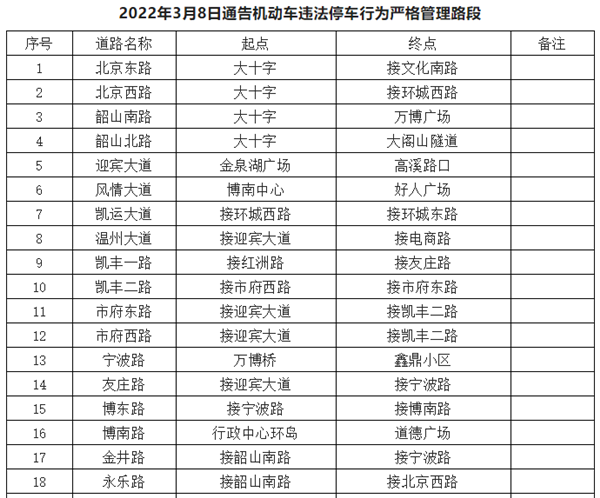 2022年3月8日通告机动车违法停车行为严格管理路段

| 序号 | 道路名称 | 起点 | 终点 | 备注 |
|---|---|---|---|---|
| 1 | 北京东路 | 大十字 | 接文化南路 | |
| 2 | 北京西路 | 大十字 | 接环城西路 | |
| 3 | 韶山南路 | 大十字 | 万博广场 | |
| 4 | 韶山北路 | 大十字 | 大阁山隧道 | |
| 5 | 迎宾大道 | 金泉湖广场 | 高溪路口 | |
| 6 | 风情大道 | 博南中心 | 好人广场 | |
| 7 | 凯运大道 | 接环城西路 | 接环城东路 | |
| 8 | 温州大道 | 接迎宾大道 | 接电商路 | |
| 9 | 凯丰一路 | 接红洲路 | 接友庄路 | |
| 10 | 凯丰二路 | 接市府西路 | 接市府东路 | |
| 11 | 市府东路 | 接迎宾大道 | 接凯丰二路 | |
| 12 | 市府西路 | 接迎宾大道 | 接凯丰二路 | |
| 13 | 宁波路 | 万博桥 | 鑫鼎小区 | |
| 14 | 友庄路 | 接迎宾大道 | 接宁波路 | |
| 15 | 博东路 | 接宁波路 | 接博南路 | |
| 16 | 博南路 | 行政中心环岛 | 道德广场 | |
| 17 | 金井路 | 接韶山南路 | 接宁波路 | |
| 18 | 永乐路 | 接韶山南路 | 接北京西路 | |